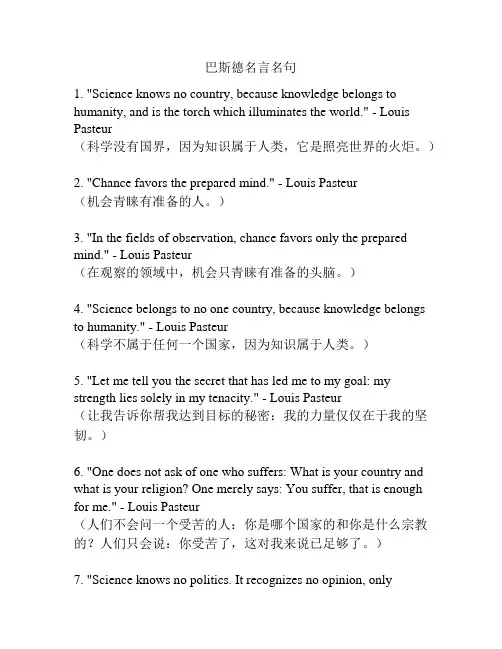 巴斯德名言名句

1. "Science knows no country, because knowledge belongs to humanity, and is the torch which illuminates the world." - Louis Pasteur
（科学没有国界，因为知识属于人类，它是照亮世界的火炬。）

2. "Chance favors the prepared mind." - Louis Pasteur
（机会青睐有准备的人。）

3. "In the fields of observation, chance favors only the prepared mind." - Louis Pasteur
（在观察的领域中，机会只青睐有准备的头脑。）

4. "Science belongs to no one country, because knowledge belongs to humanity." - Louis Pasteur
（科学不属于任何一个国家，因为知识属于人类。）

5. "Let me tell you the secret that has led me to my goal: my strength lies solely in my tenacity." - Louis Pasteur
（让我告诉你帮我达到目标的秘密：我的力量仅仅在于我的坚韧。）

6. "One does not ask of one who suffers: What is your country and what is your religion? One merely says: You suffer, that is enough for me." - Louis Pasteur
（人们不会问一个受苦的人：你是哪个国家的和你是什么宗教的？人们只会说：你受苦了，这对我来说已足够了。）

7. "Science knows no politics. It recognizes no opinion, only